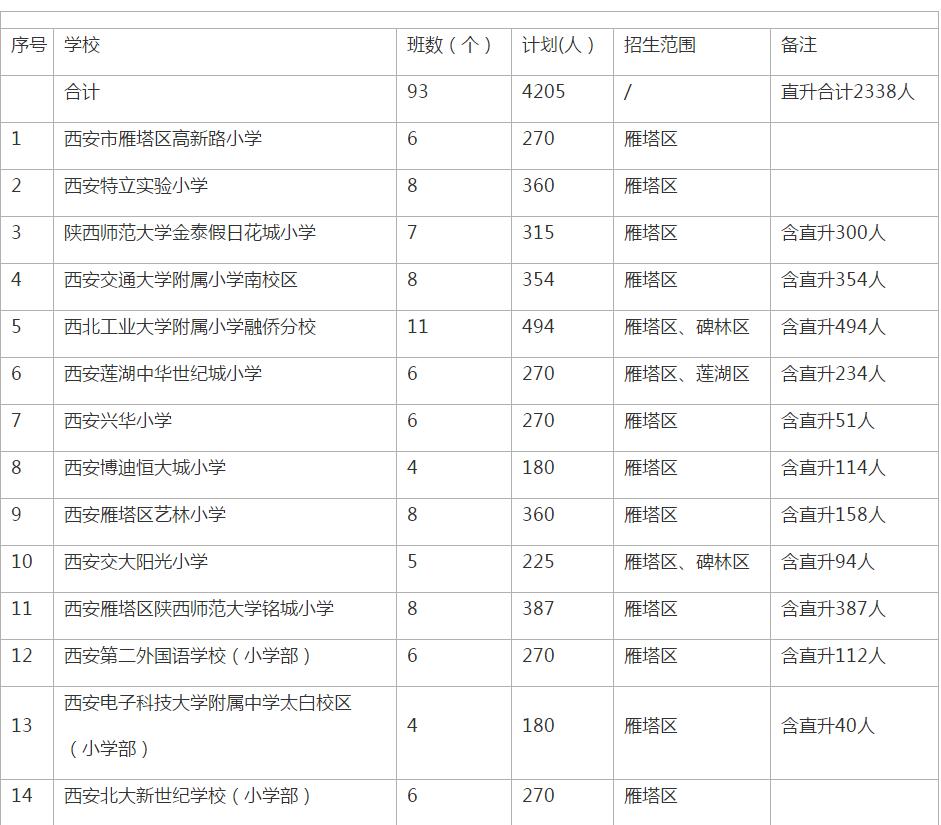 | 序号 | 学校 | 班数（个） | 计划(人） | 招生范围 | 备注 |
|---|---|---|---|---|---|
| | 合计 | 93 | 4205 | / | 直升合计2338人 |
| 1 | 西安市雁塔区高新路小学 | 6 | 270 | 雁塔区 | |
| 2 | 西安特立实验小学 | 8 | 360 | 雁塔区 | |
| 3 | 陕西师范大学金泰假日花城小学 | 7 | 315 | 雁塔区 | 含直升300人 |
| 4 | 西安交通大学附属小学南校区 | 8 | 354 | 雁塔区 | 含直升354人 |
| 5 | 西北工业大学附属小学融侨分校 | 11 | 494 | 雁塔区、碑林区 | 含直升494人 |
| 6 | 西安莲湖中华世纪城小学 | 6 | 270 | 雁塔区、莲湖区 | 含直升234人 |
| 7 | 西安兴华小学 | 6 | 270 | 雁塔区 | 含直升51人 |
| 8 | 西安博迪恒大城小学 | 4 | 180 | 雁塔区 | 含直升114人 |
| 9 | 西安雁塔区艺林小学 | 8 | 360 | 雁塔区 | 含直升158人 |
| 10 | 西安交大阳光小学 | 5 | 225 | 雁塔区、碑林区 | 含直升94人 |
| 11 | 西安雁塔区陕西师范大学铭城小学 | 8 | 387 | 雁塔区 | 含直升387人 |
| 12 | 西安第二外国语学校（小学部） | 6 | 270 | 雁塔区 | 含直升112人 |
| 13 | 西安电子科技大学附属中学太白校区（小学部） | 4 | 180 | 雁塔区 | 含直升40人 |
| 14 | 西安北大新世纪学校（小学部） | 6 | 270 | 雁塔区 | |